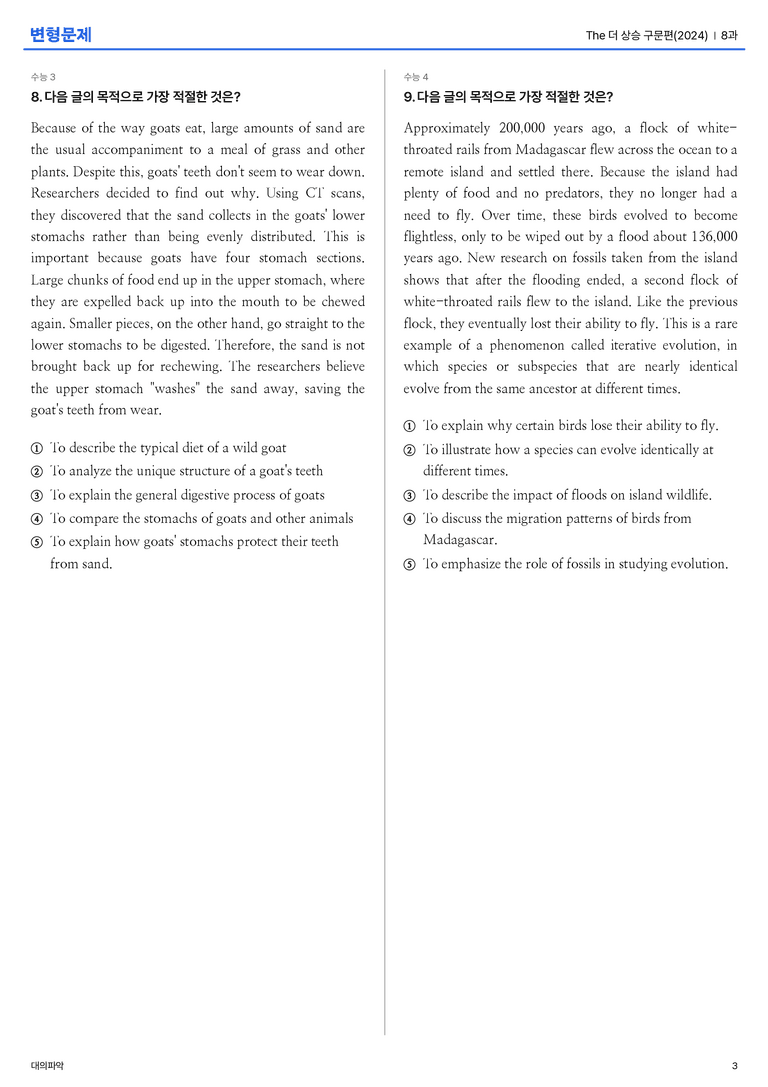 변형문제

The 더 상승 구문편(2024) | 8과

수능 3

8. 다음 글의 목적으로 가장 적절한 것은?

Because of the way goats eat, large amounts of sand are the usual accompaniment to a meal of grass and other plants. Despite this, goats' teeth don't seem to wear down. Researchers decided to find out why. Using CT scans, they discovered that the sand collects in the goats' lower stomachs rather than being evenly distributed. This is important because goats have four stomach sections. Large chunks of food end up in the upper stomach, where they are expelled back up into the mouth to be chewed again. Smaller pieces, on the other hand, go straight to the lower stomachs to be digested. Therefore, the sand is not brought back up for rechewing. The researchers believe the upper stomach "washes" the sand away, saving the goat's teeth from wear.

① To describe the typical diet of a wild goat
② To analyze the unique structure of a goat's teeth
③ To explain the general digestive process of goats
④ To compare the stomachs of goats and other animals
⑤ To explain how goats' stomachs protect their teeth from sand.

수능 4

9. 다음 글의 목적으로 가장 적절한 것은?

Approximately 200,000 years ago, a flock of white-throated rails from Madagascar flew across the ocean to a remote island and settled there. Because the island had plenty of food and no predators, they no longer had a need to fly. Over time, these birds evolved to become flightless, only to be wiped out by a flood about 136,000 years ago. New research on fossils taken from the island shows that after the flooding ended, a second flock of white-throated rails flew to the island. Like the previous flock, they eventually lost their ability to fly. This is a rare example of a phenomenon called iterative evolution, in which species or subspecies that are nearly identical evolve from the same ancestor at different times.

① To explain why certain birds lose their ability to fly.
② To illustrate how a species can evolve identically at different times.
③ To describe the impact of floods on island wildlife.
④ To discuss the migration patterns of birds from Madagascar.
⑤ To emphasize the role of fossils in studying evolution.

대의파악

3